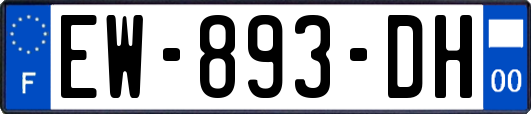 F
EW-893-DH
00